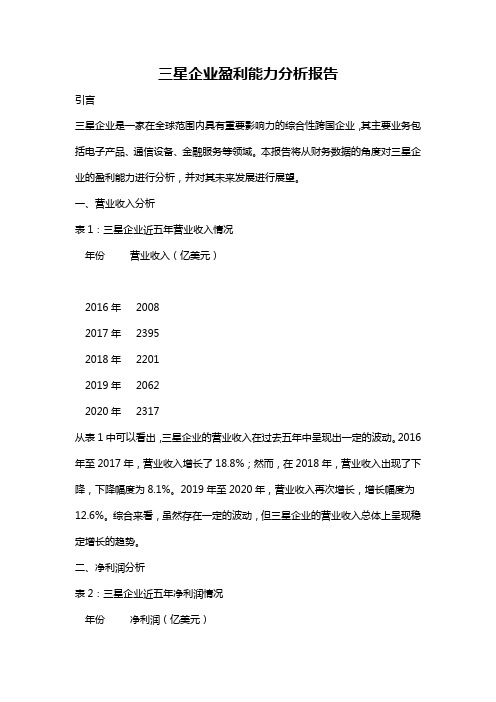 三星企业盈利能力分析报告

引言

三星企业是一家在全球范围内具有重要影响力的综合性跨国企业，其主要业务包括电子产品、通信设备、金融服务等领域。本报告将从财务数据的角度对三星企业的盈利能力进行分析，并对其未来发展进行展望。

一、营业收入分析

表 1：三星企业近五年营业收入情况

| 年份 | 营业收入（亿美元） |
|---|---|
| 2016 年 | 2008 |
| 2017 年 | 2395 |
| 2018 年 | 2201 |
| 2019 年 | 2062 |
| 2020 年 | 2317 |

从表 1 中可以看出，三星企业的营业收入在过去五年中呈现出一定的波动。2016 年至 2017 年，营业收入增长了 18.8%；然而，在 2018 年，营业收入出现了下降，下降幅度为 8.1%。2019 年至 2020 年，营业收入再次增长，增长幅度为 12.6%。综合来看，虽然存在一定的波动，但三星企业的营业收入总体上呈现稳定增长的趋势。

二、净利润分析

表 2：三星企业近五年净利润情况

年份　净利润（亿美元）